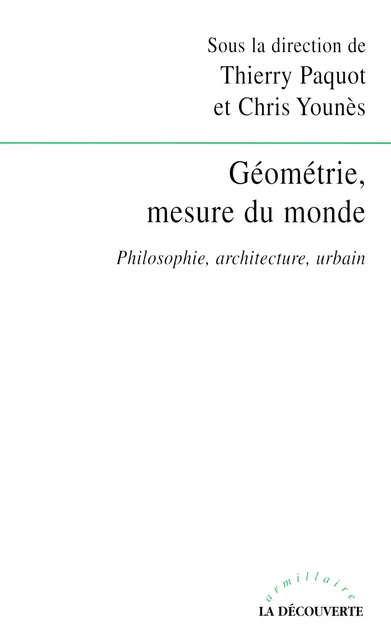 Sous la direction de
Thierry Paquot
et Chris Younès

Géométrie,
mesure du monde

Philosophie, architecture, urbain

armillaire

LA DÉCOUVERTE